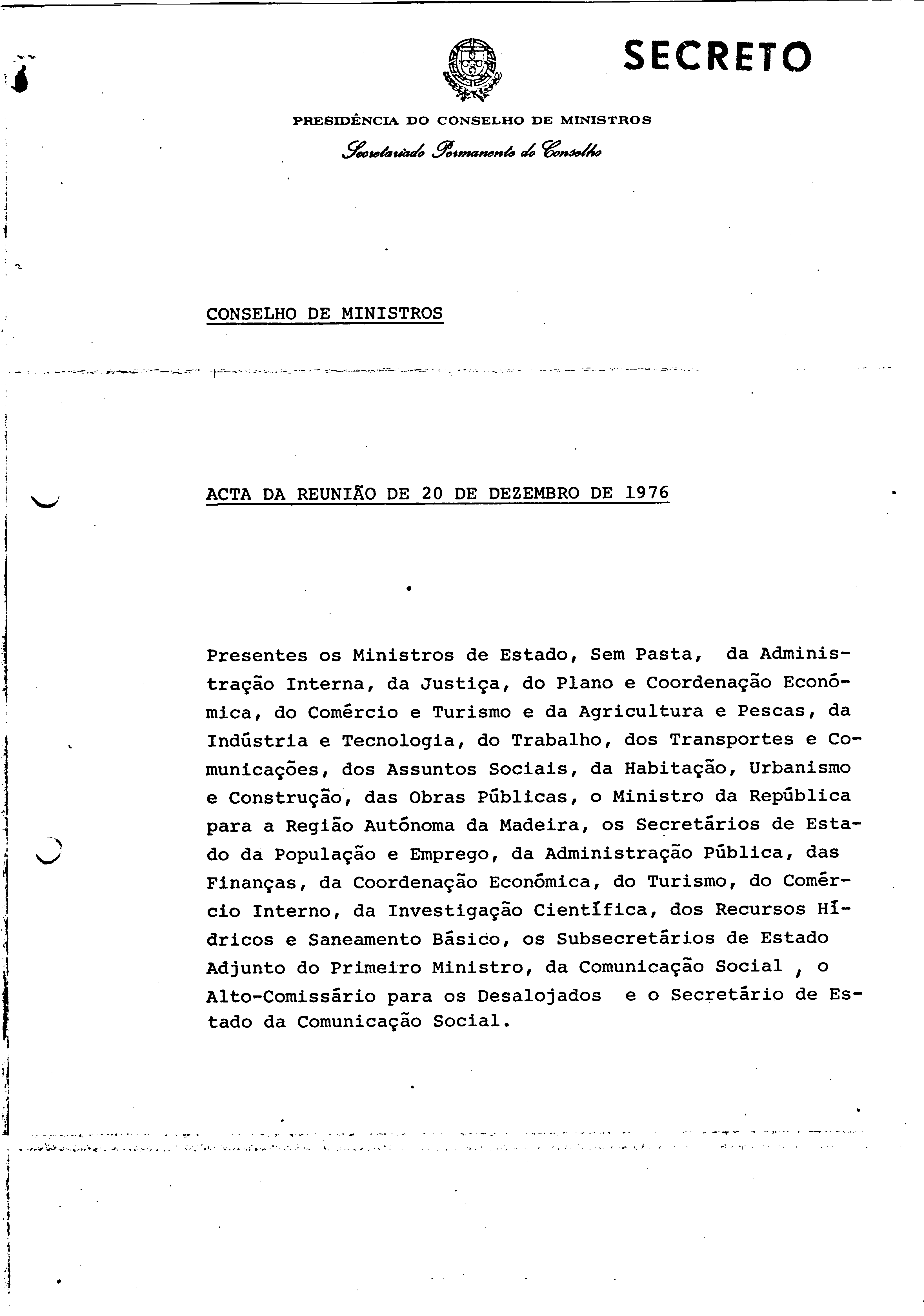 SECRETO

PRESIDÊNCIA DO CONSELHO DE MINISTROS

Secretariado Permanente do Conselho

CONSELHO DE MINISTROS

ACTA DA REUNIÃO DE 20 DE DEZEMBRO DE 1976

Presentes os Ministros de Estado, Sem Pasta, da Administração Interna, da Justiça, do Plano e Coordenação Económica, do Comércio e Turismo e da Agricultura e Pescas, da Indústria e Tecnologia, do Trabalho, dos Transportes e Comunicações, dos Assuntos Sociais, da Habitação, Urbanismo e Construção, das Obras Públicas, o Ministro da República para a Região Autónoma da Madeira, os Secretários de Estado da População e Emprego, da Administração Pública, das Finanças, da Coordenação Económica, do Turismo, do Comércio Interno, da Investigação Científica, dos Recursos Hídricos e Saneamento Básico, os Subsecretários de Estado Adjunto do Primeiro Ministro, da Comunicação Social , o Alto-Comissário para os Desalojados e o Secretário de Estado da Comunicação Social.